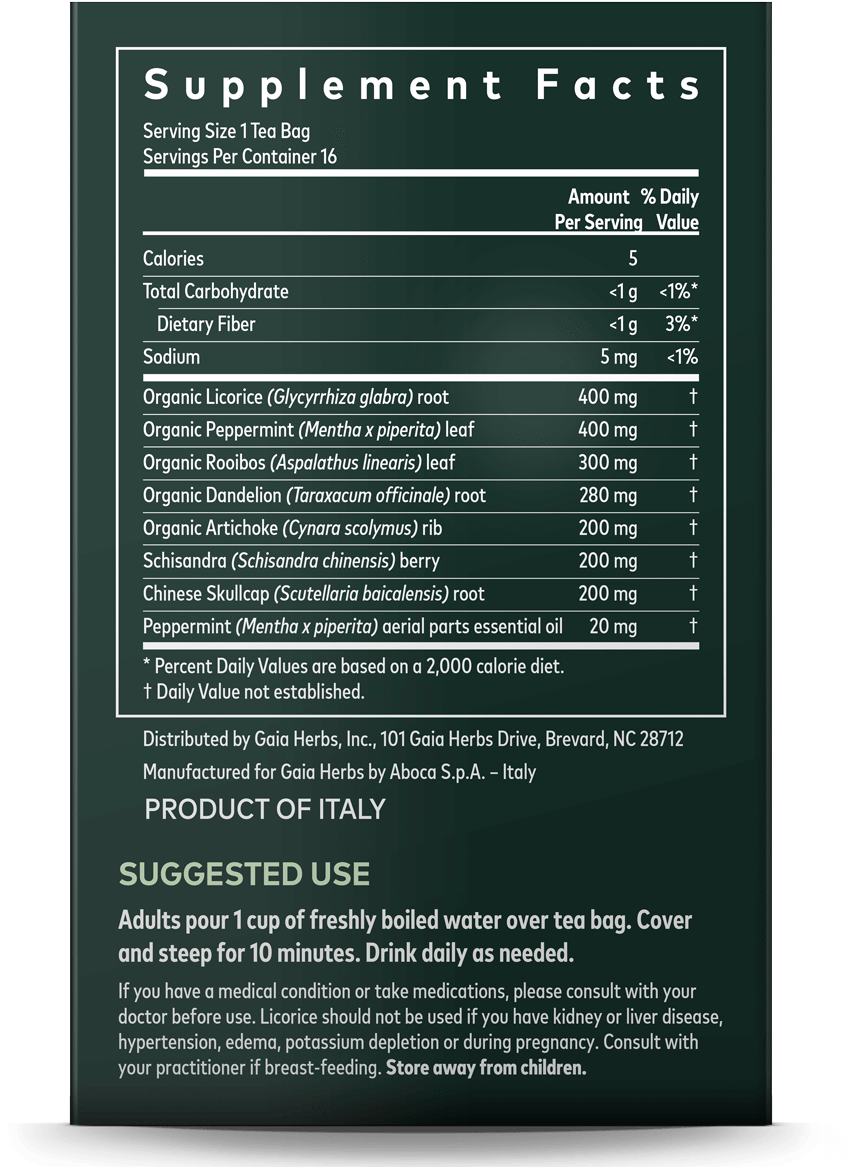 Supplement Facts

Serving Size 1 Tea Bag
Servings Per Container 16

| | Amount Per Serving | % Daily Value |
|---|---|---|
| Calories | 5 | |
| Total Carbohydrate | <1 g | <1%* |
| Dietary Fiber | <1 g | 3%* |
| Sodium | 5 mg | <1% |
| Organic Licorice (Glycyrrhiza glabra) root | 400 mg | † |
| Organic Peppermint (Mentha x piperita) leaf | 400 mg | † |
| Organic Rooibos (Aspalathus linearis) leaf | 300 mg | † |
| Organic Dandelion (Taraxacum officinale) root | 280 mg | † |
| Organic Artichoke (Cynara scolymus) rib | 200 mg | † |
| Schisandra (Schisandra chinensis) berry | 200 mg | † |
| Chinese Skullcap (Scutellaria baicalensis) root | 200 mg | † |
| Peppermint (Mentha x piperita) aerial parts essential oil | 20 mg | † |

* Percent Daily Values are based on a 2,000 calorie diet.
† Daily Value not established.

Distributed by Gaia Herbs, Inc., 101 Gaia Herbs Drive, Brevard, NC 28712
Manufactured for Gaia Herbs by Aboca S.p.A. – Italy

PRODUCT OF ITALY

SUGGESTED USE

Adults pour 1 cup of freshly boiled water over tea bag. Cover and steep for 10 minutes. Drink daily as needed.

If you have a medical condition or take medications, please consult with your doctor before use. Licorice should not be used if you have kidney or liver disease, hypertension, edema, potassium depletion or during pregnancy. Consult with your practitioner if breast-feeding. Store away from children.